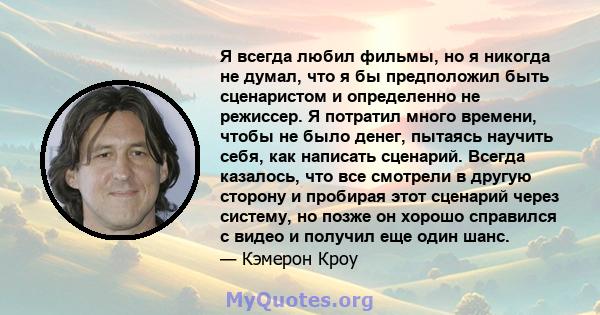 Я всегда любил фильмы, но я никогда не думал, что я бы предположил быть сценаристом и определенно не режиссер. Я потратил много времени, чтобы не было денег, пытаясь научить себя, как написать сценарий. Всегда казалось, что все смотрели в другую сторону и пробирая этот сценарий через систему, но позже он хорошо справился с видео и получил еще один шанс.
— Кэмерон Кроу

MyQuotes.org